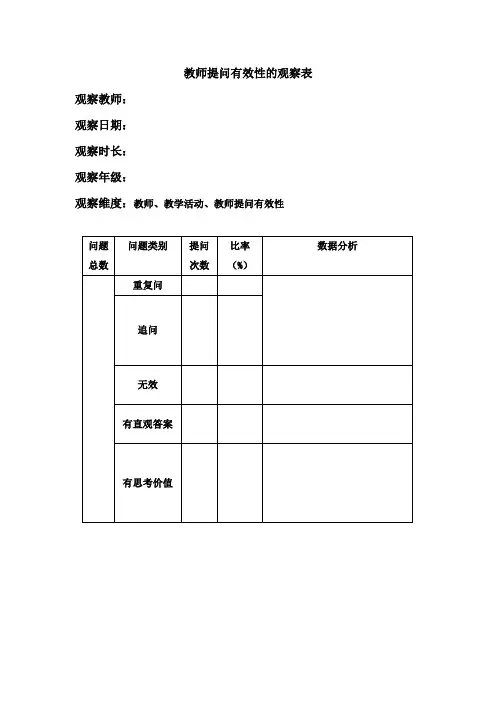 教师提问有效性的观察表

观察教师：

观察日期：

观察时长：

观察年级：

观察维度：教师、教学活动、教师提问有效性

| 问题总数 | 问题类别 | 提问次数 | 比率（%） | 数据分析 |
|---|---|---|---|---|
| | 重复问 | | | |
| | 追问 | | | |
| | 无效 | | | |
| | 有直观答案 | | | |
| | 有思考价值 | | | |